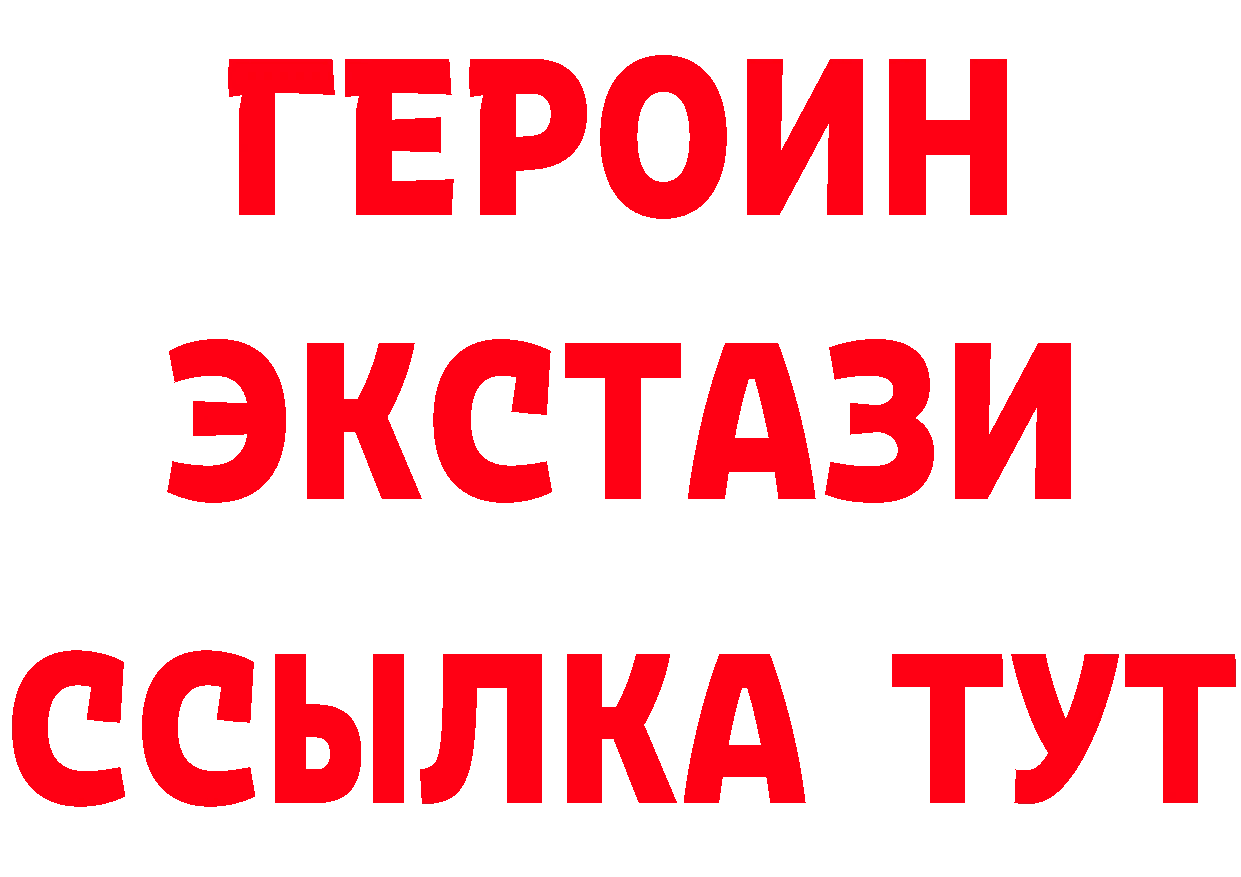 ГЕРОИН ЭКСТАЗИ ССЫЛКА ТУТ